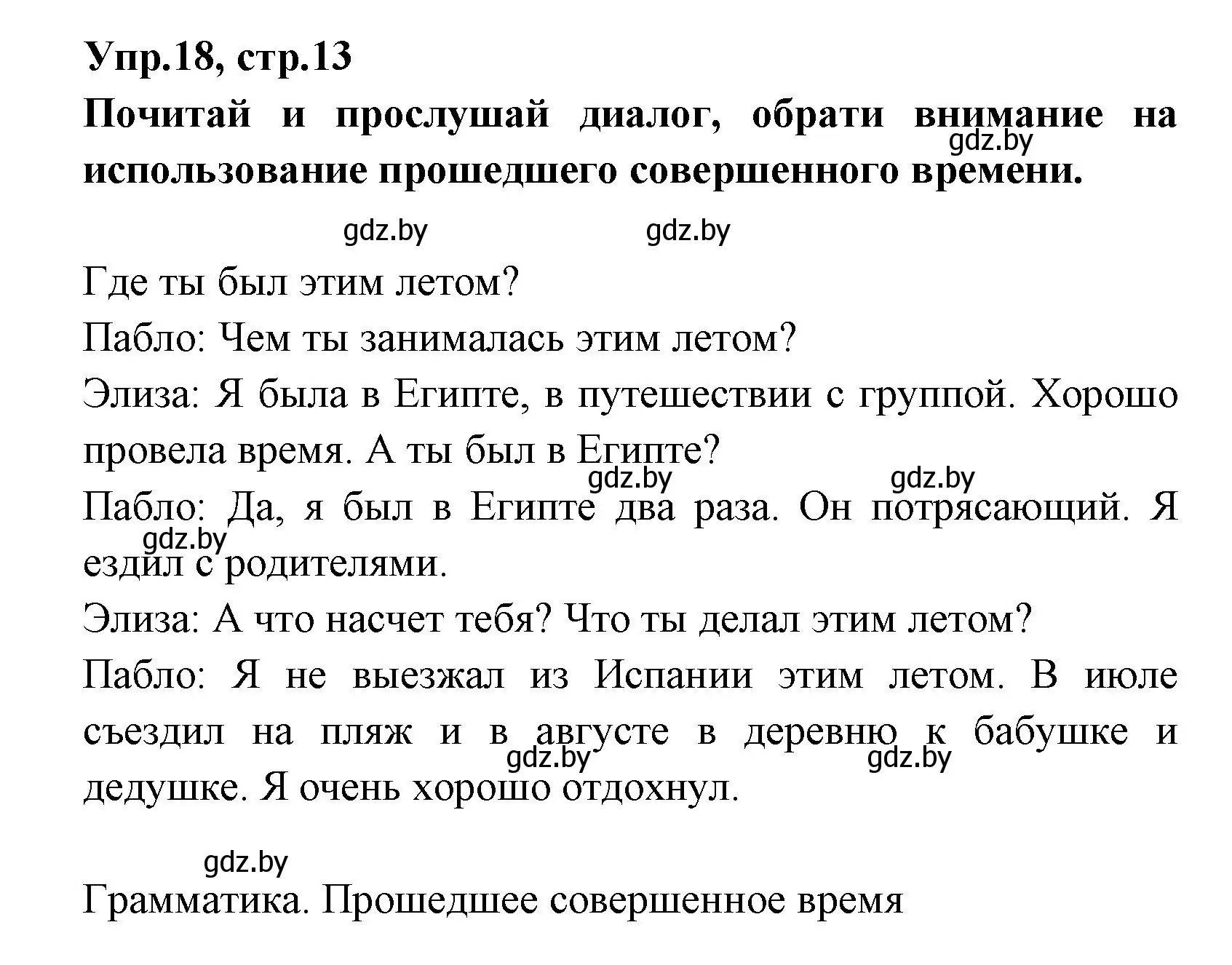 Упр.18, стр.13

Почитай и прослушай диалог, обрати внимание на использование прошедшего совершенного времени.

gdz.by

gdz.by gdz.by

Где ты был этим летом?

Пабло: Чем ты занималась этим летом?

Элиза: Я была в Египте, в путешествии с группой. Хорошо провела время. А ты был в Египте?

gdz.by gdz.by

Пабло: Да, я был в Египте два раза. Он потрясающий. Я ездил с родителями.

gdz.by

Элиза: А что насчет тебя? Что ты делал этим летом?

Пабло: Я не выезжал из Испании этим летом. В июле съездил на пляж и в августе в деревню к бабушке и дедушке. Я очень хорошо отдохнул.

gdz.by gdz.by

gdz.by

Грамматика. Прошедшее совершенное время